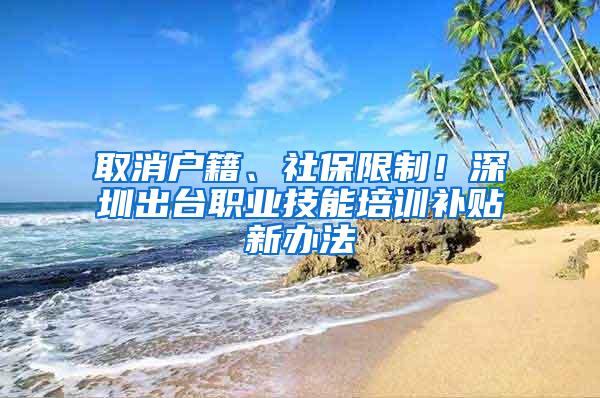 取消户籍、社保限制！深圳出台职业技能培训补贴新办法